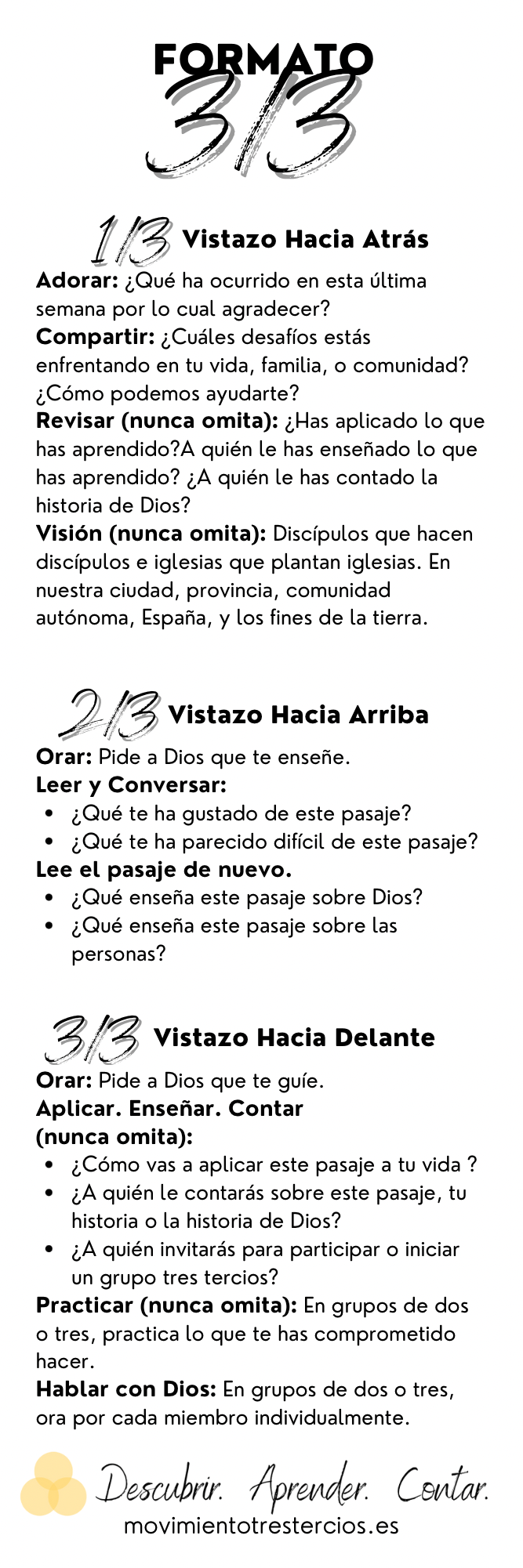 FORMATO
3/3

1/3 Vistazo Hacia Atrás

Adorar: ¿Qué ha ocurrido en esta última semana por lo cual agradecer?

Compartir: ¿Cuáles desafíos estás enfrentando en tu vida, familia, o comunidad? ¿Cómo podemos ayudarte?

Revisar (nunca omita): ¿Has aplicado lo que has aprendido?A quién le has enseñado lo que has aprendido? ¿A quién le has contado la historia de Dios?

Visión (nunca omita): Discípulos que hacen discípulos e iglesias que plantan iglesias. En nuestra ciudad, provincia, comunidad autónoma, España, y los fines de la tierra.

2/3 Vistazo Hacia Arriba

Orar: Pide a Dios que te enseñe.

Leer y Conversar:
• ¿Qué te ha gustado de este pasaje?
• ¿Qué te ha parecido difícil de este pasaje?

Lee el pasaje de nuevo.
• ¿Qué enseña este pasaje sobre Dios?
• ¿Qué enseña este pasaje sobre las personas?

3/3 Vistazo Hacia Delante

Orar: Pide a Dios que te guíe.

Aplicar. Enseñar. Contar (nunca omita):
• ¿Cómo vas a aplicar este pasaje a tu vida ?
• ¿A quién le contarás sobre este pasaje, tu historia o la historia de Dios?
• ¿A quién invitarás para participar o iniciar un grupo tres tercios?

Practicar (nunca omita): En grupos de dos o tres, practica lo que te has comprometido hacer.

Hablar con Dios: En grupos de dos o tres, ora por cada miembro individualmente.

Descubrir. Aprender. Contar.
movimientotrestercios.es